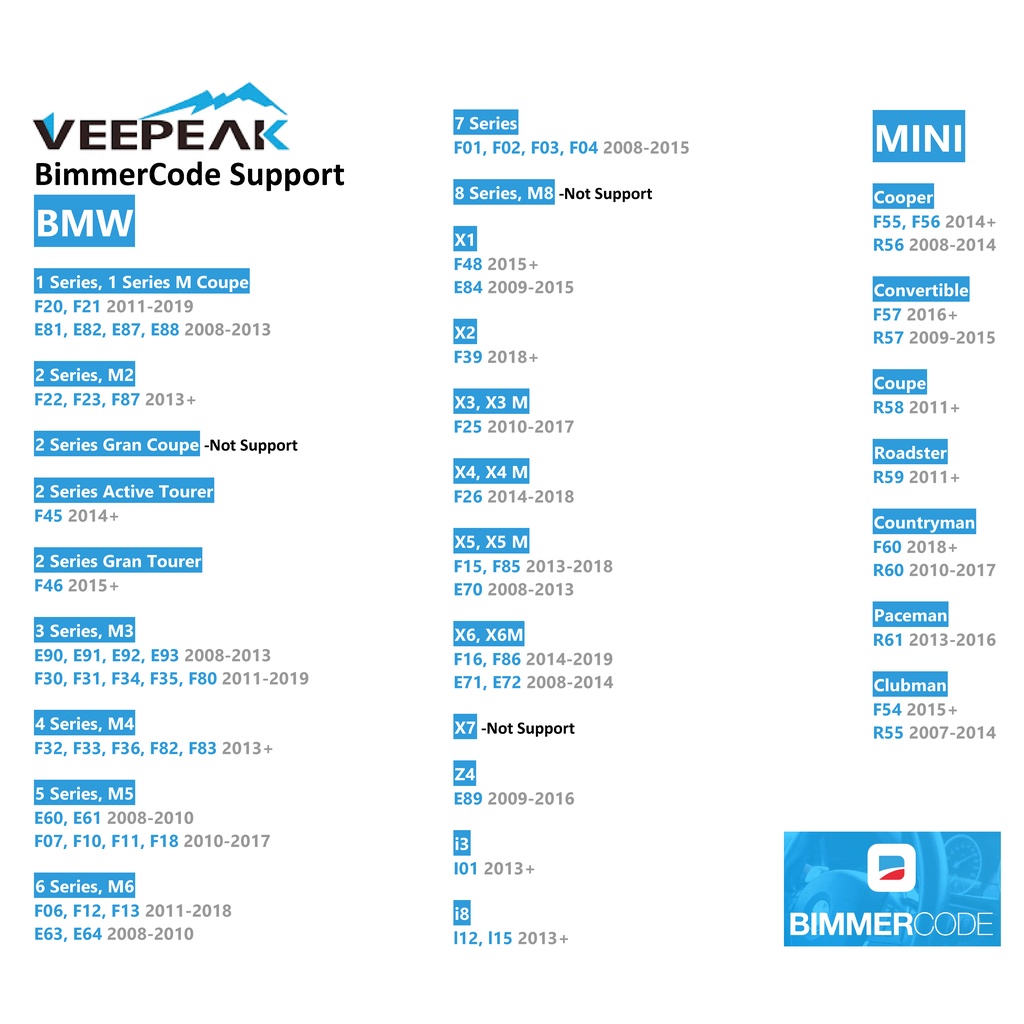 VEEPEAK
BimmerCode Support
BMW

1 Series, 1 Series M Coupe
F20, F21 2011-2019
E81, E82, E87, E88 2008-2013

2 Series, M2
F22, F23, F87 2013+

2 Series Gran Coupe -Not Support

2 Series Active Tourer
F45 2014+

2 Series Gran Tourer
F46 2015+

3 Series, M3
E90, E91, E92, E93 2008-2013
F30, F31, F34, F35, F80 2011-2019

4 Series, M4
F32, F33, F36, F82, F83 2013+

5 Series, M5
E60, E61 2008-2010
F07, F10, F11, F18 2010-2017

6 Series, M6
F06, F12, F13 2011-2018
E63, E64 2008-2010

7 Series
F01, F02, F03, F04 2008-2015

8 Series, M8 -Not Support

X1
F48 2015+
E84 2009-2015

X2
F39 2018+

X3, X3 M
F25 2010-2017

X4, X4 M
F26 2014-2018

X5, X5 M
F15, F85 2013-2018
E70 2008-2013

X6, X6M
F16, F86 2014-2019
E71, E72 2008-2014

X7 -Not Support

Z4
E89 2009-2016

i3
I01 2013+

i8
I12, I15 2013+

MINI

Cooper
F55, F56 2014+
R56 2008-2014

Convertible
F57 2016+
R57 2009-2015

Coupe
R58 2011+

Roadster
R59 2011+

Countryman
F60 2018+
R60 2010-2017

Paceman
R61 2013-2016

Clubman
F54 2015+
R55 2007-2014

BIMMERCODE